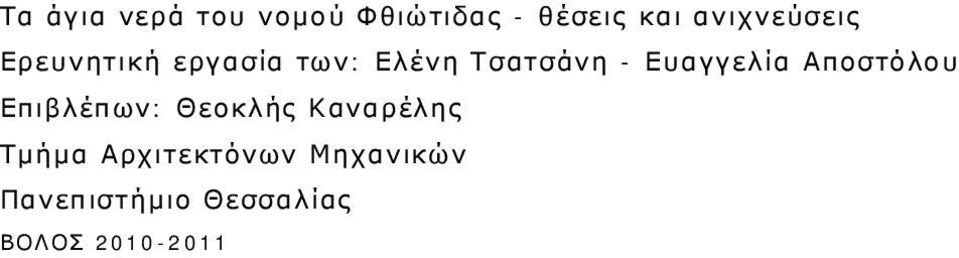 Τα άγια νερά του νομού Φθιώτιδας - θέσεις και ανιχνεύσεις

Ερευνητική εργασία των: Ελένη Τσατσάνη - Ευαγγελία Αποστόλου

Επιβλέπων: Θεοκλής Καναρέλης

Τμήμα Αρχιτεκτόνων Μηχανικών

Πανεπιστήμιο Θεσσαλίας

ΒΟΛΟΣ 2010-2011